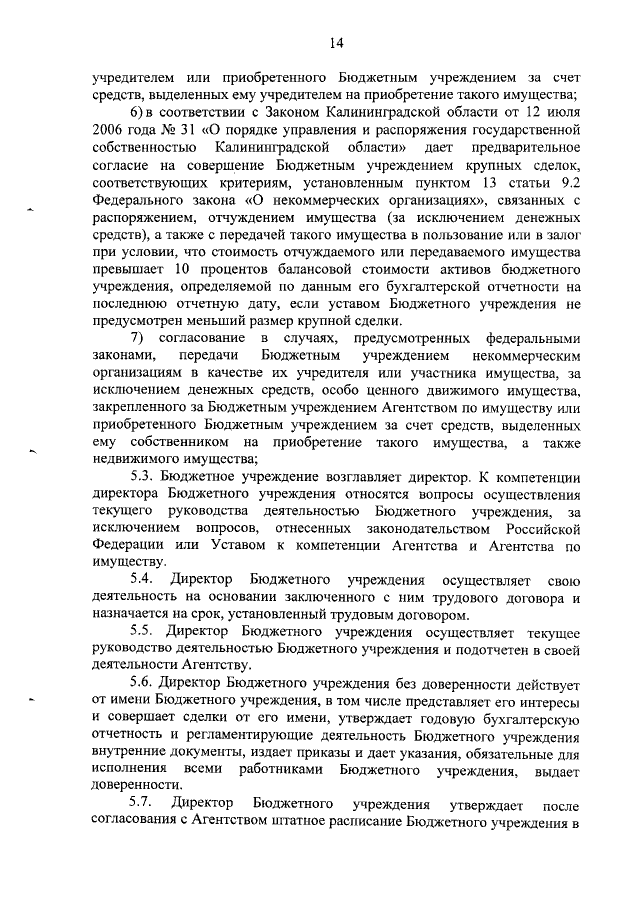 14

учредителем или приобретенного Бюджетным учреждением за счет средств, выделенных ему учредителем на приобретение такого имущества;

6) в соответствии с Законом Калининградской области от 12 июля 2006 года № 31 «О порядке управления и распоряжения государственной собственностью Калининградской области» дает предварительное согласие на совершение Бюджетным учреждением крупных сделок, соответствующих критериям, установленным пунктом 13 статьи 9.2 Федерального закона «О некоммерческих организациях», связанных с распоряжением, отчуждением имущества (за исключением денежных средств), а также с передачей такого имущества в пользование или в залог при условии, что стоимость отчуждаемого или передаваемого имущества превышает 10 процентов балансовой стоимости активов бюджетного учреждения, определяемой по данным его бухгалтерской отчетности на последнюю отчетную дату, если уставом Бюджетного учреждения не предусмотрен меньший размер крупной сделки.

7) согласование в случаях, предусмотренных федеральными законами, передачи Бюджетным учреждением некоммерческим организациям в качестве их учредителя или участника имущества, за исключением денежных средств, особо ценного движимого имущества, закрепленного за Бюджетным учреждением Агентством по имуществу или приобретенного Бюджетным учреждением за счет средств, выделенных ему собственником на приобретение такого имущества, а также недвижимого имущества;

5.3. Бюджетное учреждение возглавляет директор. К компетенции директора Бюджетного учреждения относятся вопросы осуществления текущего руководства деятельностью Бюджетного учреждения, за исключением вопросов, отнесенных законодательством Российской Федерации или Уставом к компетенции Агентства и Агентства по имуществу.

5.4. Директор Бюджетного учреждения осуществляет свою деятельность на основании заключенного с ним трудового договора и назначается на срок, установленный трудовым договором.

5.5. Директор Бюджетного учреждения осуществляет текущее руководство деятельностью Бюджетного учреждения и подотчетен в своей деятельности Агентству.

5.6. Директор Бюджетного учреждения без доверенности действует от имени Бюджетного учреждения, в том числе представляет его интересы и совершает сделки от его имени, утверждает годовую бухгалтерскую отчетность и регламентирующие деятельность Бюджетного учреждения внутренние документы, издает приказы и дает указания, обязательные для исполнения всеми работниками Бюджетного учреждения, выдает доверенности.

5.7. Директор Бюджетного учреждения утверждает после согласования с Агентством штатное расписание Бюджетного учреждения в